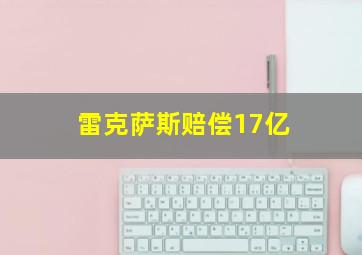 雷克萨斯赔偿17亿